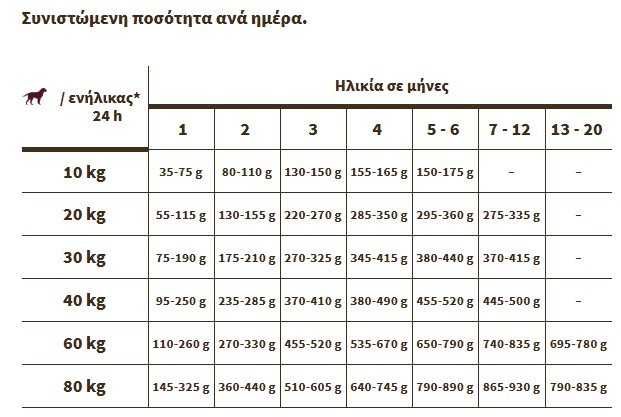 Συνιστώμενη ποσότητα ανά ημέρα.

| / ενήλικας* 24 h | Ηλικία σε μήνες | | | | | | |
|---|---|---|---|---|---|---|---|
| | 1 | 2 | 3 | 4 | 5 - 6 | 7 - 12 | 13 - 20 |
| 10 kg | 35-75 g | 80-110 g | 130-150 g | 155-165 g | 150-175 g | – | – |
| 20 kg | 55-115 g | 130-155 g | 220-270 g | 285-350 g | 295-360 g | 275-335 g | – |
| 30 kg | 75-190 g | 175-210 g | 270-325 g | 345-415 g | 380-440 g | 370-415 g | – |
| 40 kg | 95-250 g | 235-285 g | 370-410 g | 380-490 g | 455-520 g | 445-500 g | – |
| 60 kg | 110-260 g | 270-330 g | 455-520 g | 535-670 g | 650-790 g | 740-835 g | 695-780 g |
| 80 kg | 145-325 g | 360-440 g | 510-605 g | 640-745 g | 790-890 g | 865-930 g | 790-835 g |